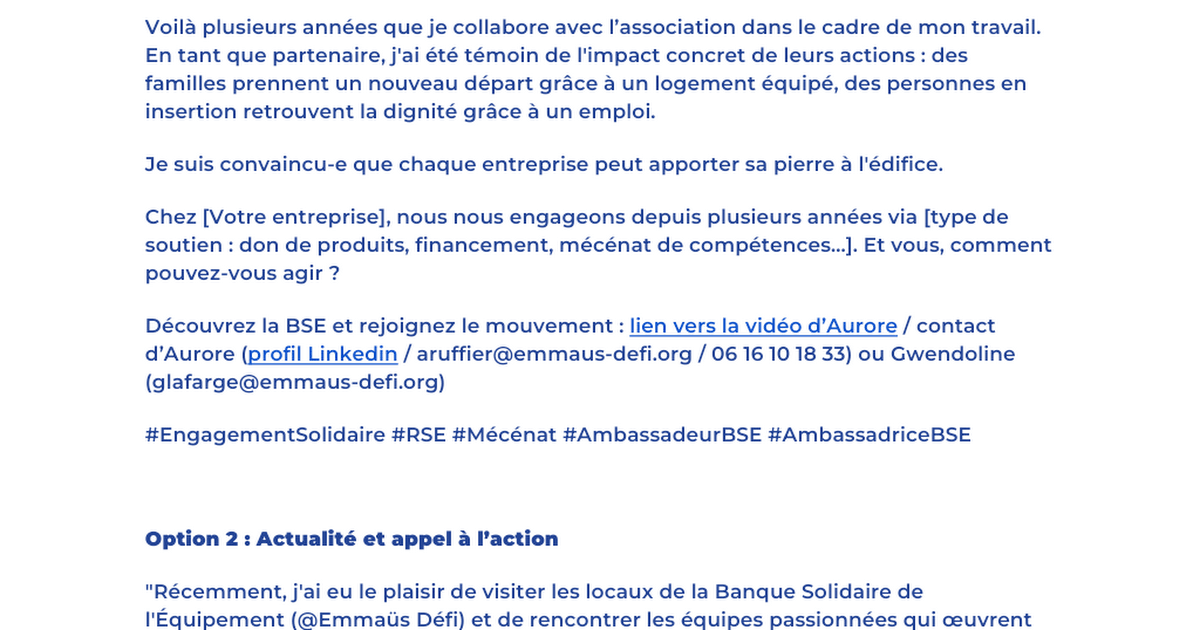 Voilà plusieurs années que je collabore avec l'association dans le cadre de mon travail. En tant que partenaire, j'ai été témoin de l'impact concret de leurs actions : des familles prennent un nouveau départ grâce à un logement équipé, des personnes en insertion retrouvent la dignité grâce à un emploi.

Je suis convaincu-e que chaque entreprise peut apporter sa pierre à l'édifice.

Chez [Votre entreprise], nous nous engageons depuis plusieurs années via [type de soutien : don de produits, financement, mécénat de compétences...]. Et vous, comment pouvez-vous agir ?

Découvrez la BSE et rejoignez le mouvement : lien vers la vidéo d'Aurore / contact d'Aurore (profil Linkedin / aruffier@emmaus-defi.org / 06 16 10 18 33) ou Gwendoline (glafarge@emmaus-defi.org)

#EngagementSolidaire #RSE #Mécénat #AmbassadeurBSE #AmbassadriceBSE

Option 2 : Actualité et appel à l'action

"Récemment, j'ai eu le plaisir de visiter les locaux de la Banque Solidaire de l'Équipement (@Emmaüs Défi) et de rencontrer les équipes passionnées qui œuvrent